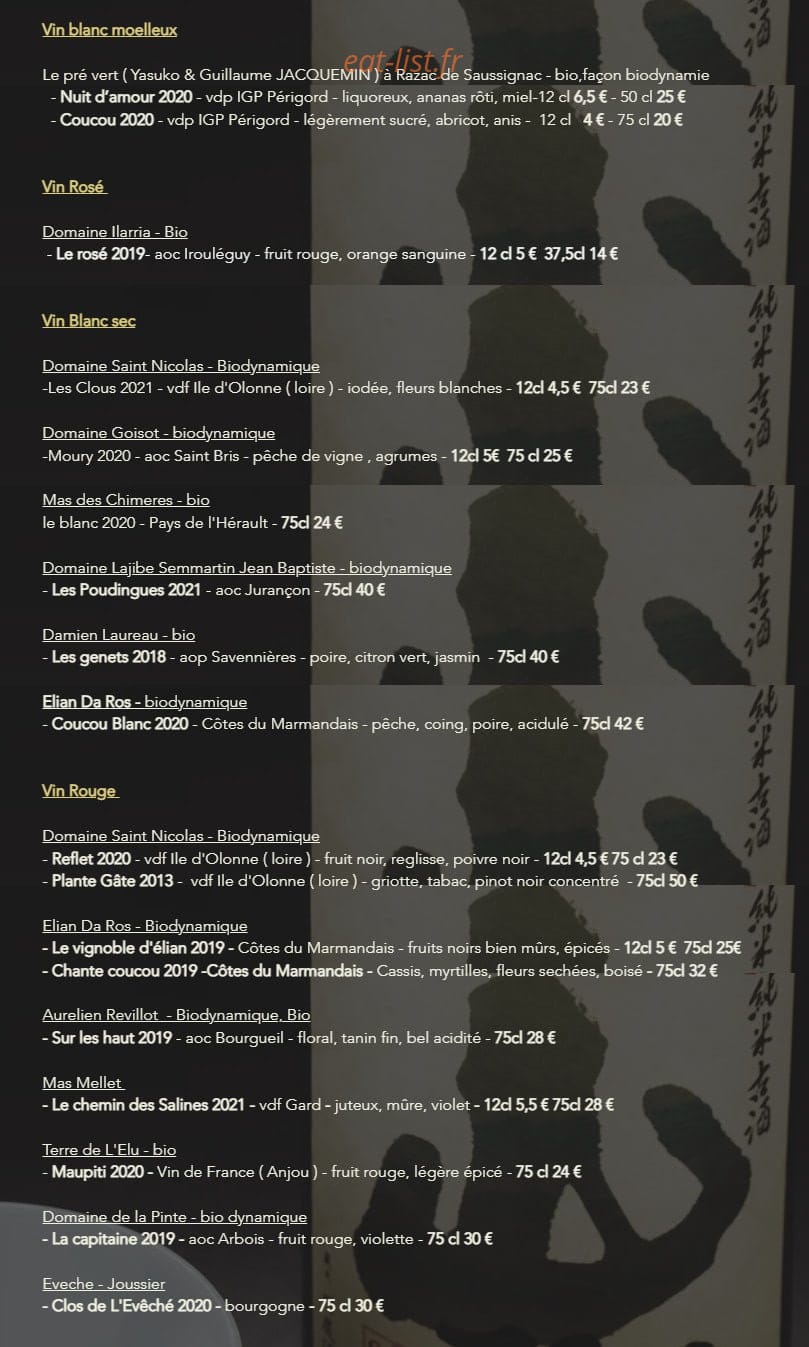 Vin blanc moelleux

eat-list.fr

Le pré vert ( Yasuko & Guillaume JACQUEMIN ) à Razac de Saussignac - bio,façon biodynamie
- Nuit d'amour 2020 - vdp IGP Périgord - liquoreux, ananas rôti, miel-12 cl 6,5 € - 50 cl 25 €
- Coucou 2020 - vdp IGP Périgord - légèrement sucré, abricot, anis - 12 cl 4 € - 75 cl 20 €

Vin Rosé

Domaine Ilarria - Bio
- Le rosé 2019- aoc Irouléguy - fruit rouge, orange sanguine - 12 cl 5 € 37,5cl 14 €

Vin Blanc sec

Domaine Saint Nicolas - Biodynamique
-Les Clous 2021 - vdf Ile d'Olonne ( loire ) - iodée, fleurs blanches - 12cl 4,5 € 75cl 23 €

Domaine Goisot - biodynamique
-Moury 2020 - aoc Saint Bris - pêche de vigne , agrumes - 12cl 5€ 75 cl 25 €

Mas des Chimeres - bio
le blanc 2020 - Pays de l'Hérault - 75cl 24 €

Domaine Lajibe Semmartin Jean Baptiste - biodynamique
- Les Poudingues 2021 - aoc Jurançon - 75cl 40 €

Damien Laureau - bio
- Les genets 2018 - aop Savennières - poire, citron vert, jasmin - 75cl 40 €

Elian Da Ros - biodynamique
- Coucou Blanc 2020 - Côtes du Marmandais - pêche, coing, poire, acidulé - 75cl 42 €

Vin Rouge

Domaine Saint Nicolas - Biodynamique
- Reflet 2020 - vdf Ile d'Olonne ( loire ) - fruit noir, reglisse, poivre noir - 12cl 4,5 € 75 cl 23 €
- Plante Gâte 2013 - vdf Ile d'Olonne ( loire ) - griotte, tabac, pinot noir concentré - 75cl 50 €

Elian Da Ros - Biodynamique
- Le vignoble d'élian 2019 - Côtes du Marmandais - fruits noirs bien mûrs, épicés - 12cl 5 € 75cl 25€
- Chante coucou 2019 -Côtes du Marmandais - Cassis, myrtilles, fleurs sechées, boisé - 75cl 32 €

Aurelien Revillot - Biodynamique, Bio
- Sur les haut 2019 - aoc Bourgueil - floral, tanin fin, bel acidité - 75cl 28 €

Mas Mellet
- Le chemin des Salines 2021 - vdf Gard - juteux, mûre, violet - 12cl 5,5 € 75cl 28 €

Terre de L'Elu - bio
- Maupiti 2020 - Vin de France ( Anjou ) - fruit rouge, légère épicé - 75 cl 24 €

Domaine de la Pinte - bio dynamique
- La capitaine 2019 - aoc Arbois - fruit rouge, violette - 75 cl 30 €

Eveche - Joussier
- Clos de L'Evêché 2020 - bourgogne - 75 cl 30 €